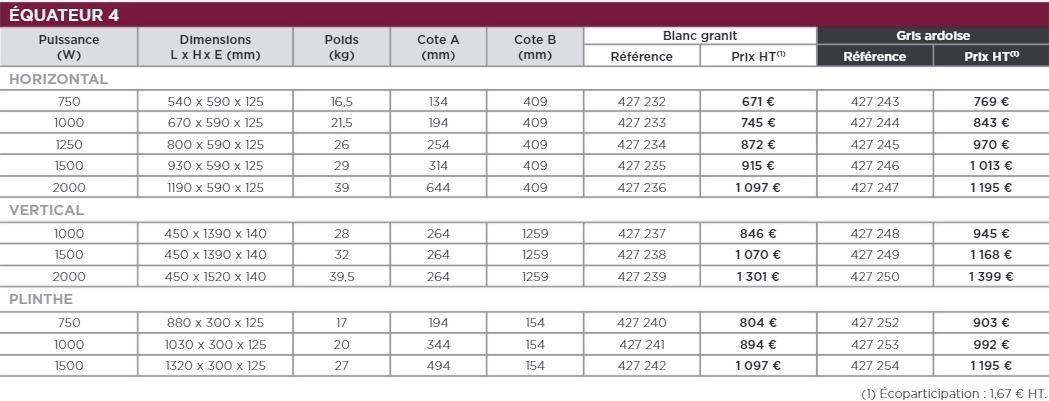 ÉQUATEUR 4

| Puissance (W) | Dimensions L x H x E (mm) | Poids (kg) | Cote A (mm) | Cote B (mm) | Blanc granit Référence | Blanc granit Prix HT$^{(1)}$ | Gris ardoise Référence | Gris ardoise Prix HT$^{(1)}$ |
|---|---|---|---|---|---|---|---|---|
| HORIZONTAL | | | | | | | | |
| 750 | 540 x 590 x 125 | 16,5 | 134 | 409 | 427 232 | 671 € | 427 243 | 769 € |
| 1000 | 670 x 590 x 125 | 21,5 | 194 | 409 | 427 233 | 745 € | 427 244 | 843 € |
| 1250 | 800 x 590 x 125 | 26 | 254 | 409 | 427 234 | 872 € | 427 245 | 970 € |
| 1500 | 930 x 590 x 125 | 29 | 314 | 409 | 427 235 | 915 € | 427 246 | 1 013 € |
| 2000 | 1190 x 590 x 125 | 39 | 644 | 409 | 427 236 | 1 097 € | 427 247 | 1 195 € |
| VERTICAL | | | | | | | | |
| 1000 | 450 x 1390 x 140 | 28 | 264 | 1259 | 427 237 | 846 € | 427 248 | 945 € |
| 1500 | 450 x 1390 x 140 | 32 | 264 | 1259 | 427 238 | 1 070 € | 427 249 | 1 168 € |
| 2000 | 450 x 1520 x 140 | 39,5 | 264 | 1259 | 427 239 | 1 301 € | 427 250 | 1 399 € |
| PLINTHE | | | | | | | | |
| 750 | 880 x 300 x 125 | 17 | 194 | 154 | 427 240 | 804 € | 427 252 | 903 € |
| 1000 | 1030 x 300 x 125 | 20 | 344 | 154 | 427 241 | 894 € | 427 253 | 992 € |
| 1500 | 1320 x 300 x 125 | 27 | 494 | 154 | 427 242 | 1 097 € | 427 254 | 1 195 € |

(1) Écoparticipation : 1,67 € HT.